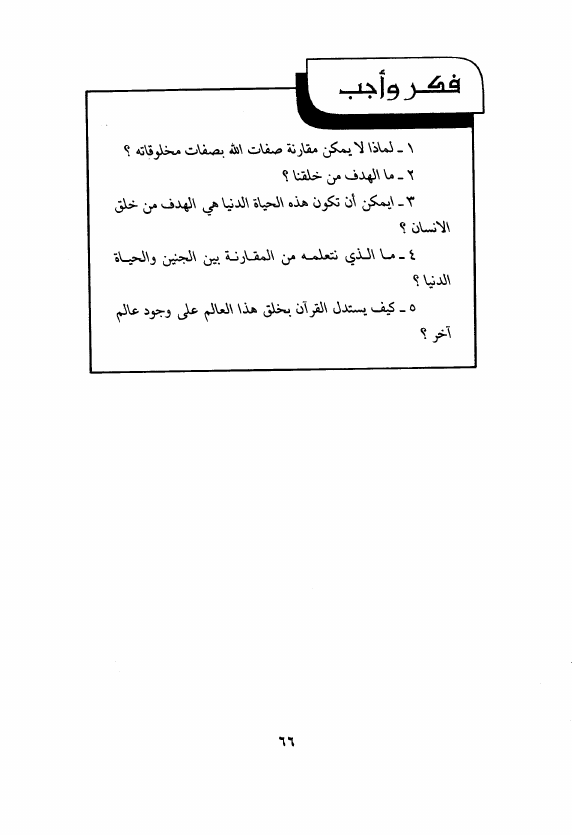 فكر وأجب

١ ـ لماذا لا يمكن مقارنة صفات الله بصفات مخلوقاته ؟

٢ ـ ما الهدف من خلقنا ؟

٣ ـ ايمكن أن تكون هذه الحياة الدنيا هي الهدف من خلق الانسان ؟

٤ ـ ما الذي نتعلمه من المقارنة بين الجنين والحياة الدنيا ؟

٥ ـ كيف يستدل القرآن بخلق هذا العالم على وجود عالم آخر ؟

٦٦